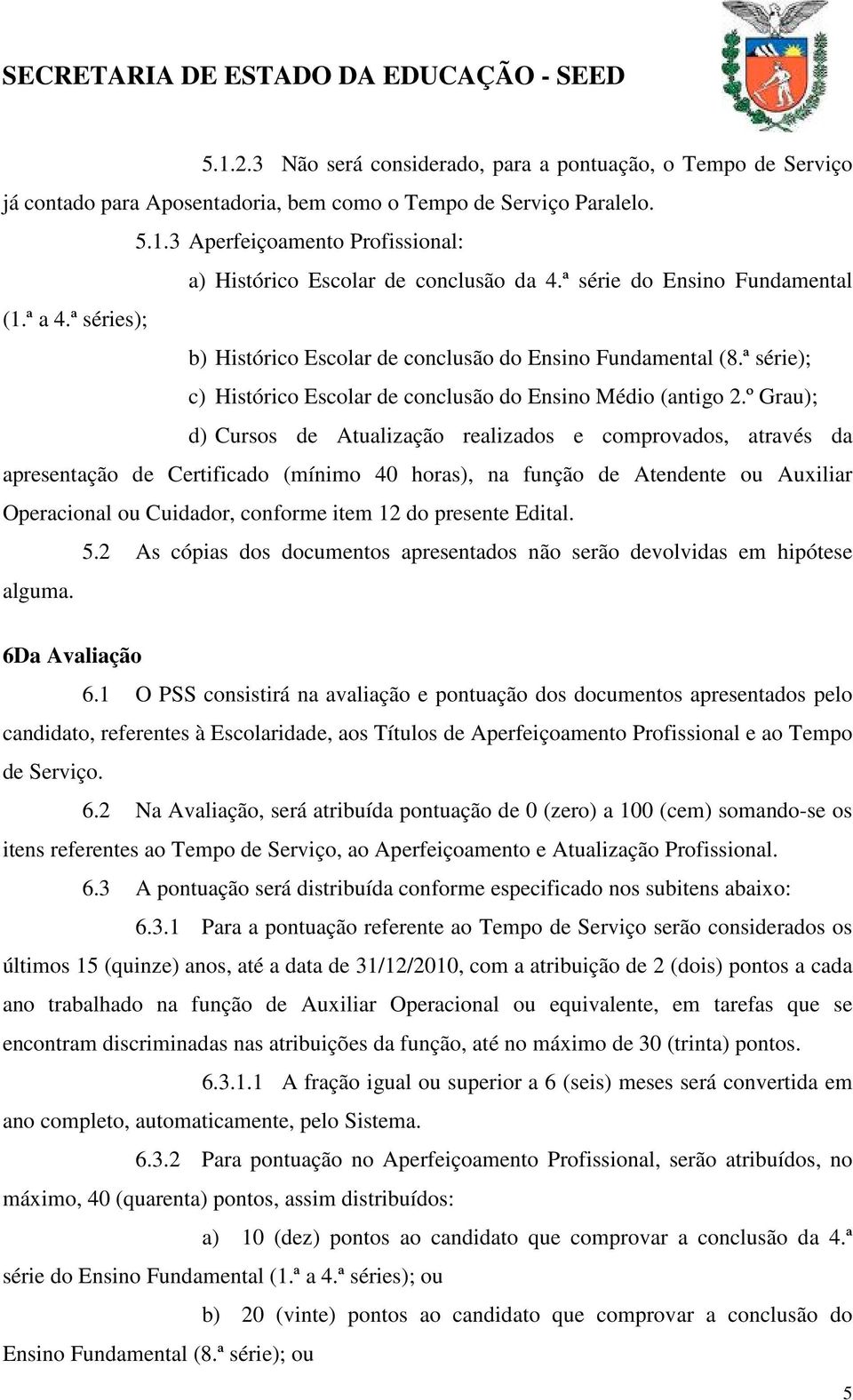 SECRETARIA DE ESTADO DA EDUCAÇÃO - SEED

5.1.2.3 Não será considerado, para a pontuação, o Tempo de Serviço já contado para Aposentadoria, bem como o Tempo de Serviço Paralelo.

5.1.3 Aperfeiçoamento Profissional:

a) Histórico Escolar de conclusão da 4.ª série do Ensino Fundamental (1.ª a 4.ª séries);

b) Histórico Escolar de conclusão do Ensino Fundamental (8.ª série);

c) Histórico Escolar de conclusão do Ensino Médio (antigo 2.º Grau);

d) Cursos de Atualização realizados e comprovados, através da apresentação de Certificado (mínimo 40 horas), na função de Atendente ou Auxiliar Operacional ou Cuidador, conforme item 12 do presente Edital.

5.2 As cópias dos documentos apresentados não serão devolvidas em hipótese alguma.

6Da Avaliação

6.1 O PSS consistirá na avaliação e pontuação dos documentos apresentados pelo candidato, referentes à Escolaridade, aos Títulos de Aperfeiçoamento Profissional e ao Tempo de Serviço.

6.2 Na Avaliação, será atribuída pontuação de 0 (zero) a 100 (cem) somando-se os itens referentes ao Tempo de Serviço, ao Aperfeiçoamento e Atualização Profissional.

6.3 A pontuação será distribuída conforme especificado nos subitens abaixo:

6.3.1 Para a pontuação referente ao Tempo de Serviço serão considerados os últimos 15 (quinze) anos, até a data de 31/12/2010, com a atribuição de 2 (dois) pontos a cada ano trabalhado na função de Auxiliar Operacional ou equivalente, em tarefas que se encontram discriminadas nas atribuições da função, até no máximo de 30 (trinta) pontos.

6.3.1.1 A fração igual ou superior a 6 (seis) meses será convertida em ano completo, automaticamente, pelo Sistema.

6.3.2 Para pontuação no Aperfeiçoamento Profissional, serão atribuídos, no máximo, 40 (quarenta) pontos, assim distribuídos:

a) 10 (dez) pontos ao candidato que comprovar a conclusão da 4.ª série do Ensino Fundamental (1.ª a 4.ª séries); ou

b) 20 (vinte) pontos ao candidato que comprovar a conclusão do Ensino Fundamental (8.ª série); ou

5